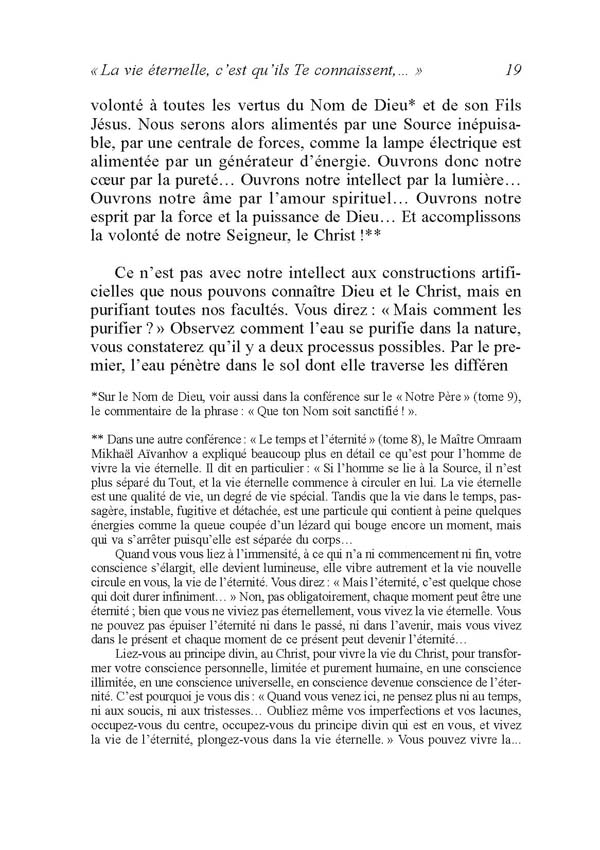 « La vie éternelle, c'est qu'ils Te connaissent,... » 19

volonté à toutes les vertus du Nom de Dieu* et de son Fils Jésus. Nous serons alors alimentés par une Source inépuisable, par une centrale de forces, comme la lampe électrique est alimentée par un générateur d'énergie. Ouvrons donc notre cœur par la pureté… Ouvrons notre intellect par la lumière… Ouvrons notre âme par l'amour spirituel… Ouvrons notre esprit par la force et la puissance de Dieu… Et accomplissons la volonté de notre Seigneur, le Christ !**

Ce n'est pas avec notre intellect aux constructions artificielles que nous pouvons connaître Dieu et le Christ, mais en purifiant toutes nos facultés. Vous direz : « Mais comment les purifier ? » Observez comment l'eau se purifie dans la nature, vous constaterez qu'il y a deux processus possibles. Par le premier, l'eau pénètre dans le sol dont elle traverse les différen

*Sur le Nom de Dieu, voir aussi dans la conférence sur le « Notre Père » (tome 9), le commentaire de la phrase : « Que ton Nom soit sanctifié ! ».

** Dans une autre conférence : « Le temps et l'éternité » (tome 8), le Maître Omraam Mikhaël Aïvanhov a expliqué beaucoup plus en détail ce qu'est pour l'homme de vivre la vie éternelle. Il dit en particulier : « Si l'homme se lie à la Source, il n'est plus séparé du Tout, et la vie éternelle commence à circuler en lui. La vie éternelle est une qualité de vie, un degré de vie spécial. Tandis que la vie dans le temps, passagère, instable, fugitive et détachée, est une particule qui contient à peine quelques énergies comme la queue coupée d'un lézard qui bouge encore un moment, mais qui va s'arrêter puisqu'elle est séparée du corps…

Quand vous vous liez à l'immensité, à ce qui n'a ni commencement ni fin, votre conscience s'élargit, elle devient lumineuse, elle vibre autrement et la vie nouvelle circule en vous, la vie de l'éternité. Vous direz : « Mais l'éternité, c'est quelque chose qui doit durer infiniment… » Non, pas obligatoirement, chaque moment peut être une éternité ; bien que vous ne viviez pas éternellement, vous vivez la vie éternelle. Vous ne pouvez pas épuiser l'éternité ni dans le passé, ni dans l'avenir, mais vous vivez dans le présent et chaque moment de ce présent peut devenir l'éternité…

Liez-vous au principe divin, au Christ, pour vivre la vie du Christ, pour transformer votre conscience personnelle, limitée et purement humaine, en une conscience illimitée, en une conscience universelle, en conscience devenue conscience de l'éternité. C'est pourquoi je vous dis : « Quand vous venez ici, ne pensez plus ni au temps, ni aux soucis, ni aux tristesses… Oubliez même vos imperfections et vos lacunes, occupez-vous du centre, occupez-vous du principe divin qui est en vous, et vivez la vie de l'éternité, plongez-vous dans la vie éternelle. » Vous pouvez vivre la...